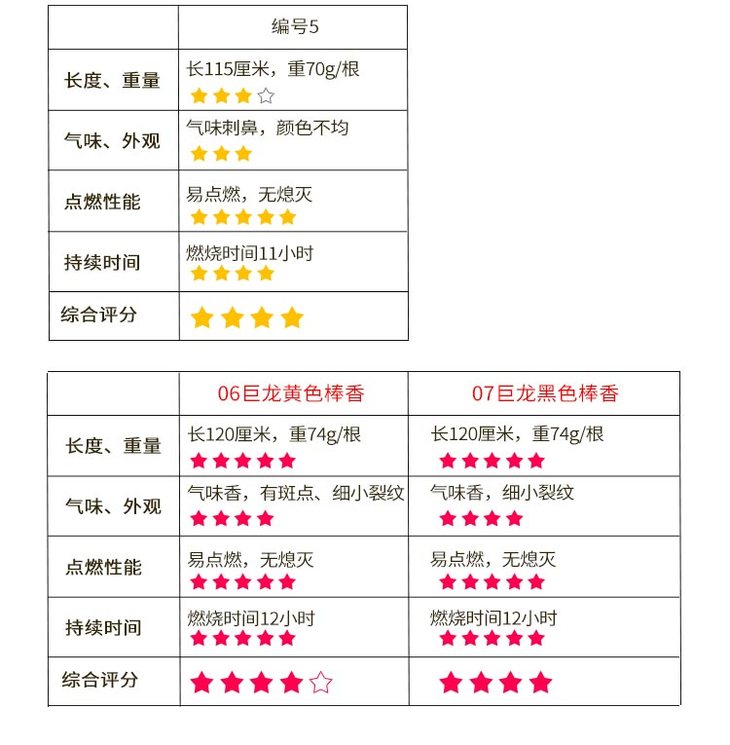 | | 编号5 |
|---|---|
| 长度、重量 | 长115厘米，重70g/根 ★★★☆ |
| 气味、外观 | 气味刺鼻，颜色不均 ★★★ |
| 点燃性能 | 易点燃，无熄灭 ★★★★★ |
| 持续时间 | 燃烧时间11小时 ★★★★ |
| 综合评分 | ★★★★ |

| | 06巨龙黄色棒香 | 07巨龙黑色棒香 |
|---|---|---|
| 长度、重量 | 长120厘米，重74g/根 ★★★★★ | 长120厘米，重74g/根 ★★★★★ |
| 气味、外观 | 气味香，有斑点、细小裂纹 ★★★★ | 气味香，细小裂纹 ★★★★ |
| 点燃性能 | 易点燃，无熄灭 ★★★★★ | 易点燃，无熄灭 ★★★★★ |
| 持续时间 | 燃烧时间12小时 ★★★★★ | 燃烧时间12小时 ★★★★★ |
| 综合评分 | ★★★★☆ | ★★★★ |